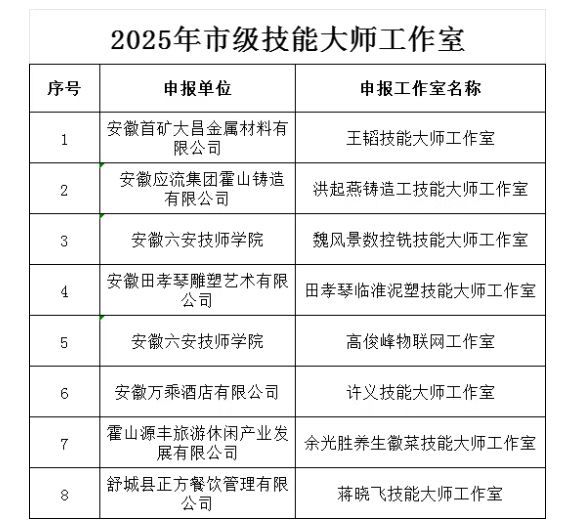 2025年市级技能大师工作室

| 序号 | 申报单位 | 申报工作室名称 |
|---|---|---|
| 1 | 安徽首矿大昌金属材料有限公司 | 王韬技能大师工作室 |
| 2 | 安徽应流集团霍山铸造有限公司 | 洪起燕铸造工技能大师工作室 |
| 3 | 安徽六安技师学院 | 魏风景数控铣技能大师工作室 |
| 4 | 安徽田孝琴雕塑艺术有限公司 | 田孝琴临淮泥塑技能大师工作室 |
| 5 | 安徽六安技师学院 | 高俊峰物联网工作室 |
| 6 | 安徽万乘酒店有限公司 | 许义技能大师工作室 |
| 7 | 霍山源丰旅游休闲产业发展有限公司 | 余光胜养生徽菜技能大师工作室 |
| 8 | 舒城县正方餐饮管理有限公司 | 蒋晓飞技能大师工作室 |